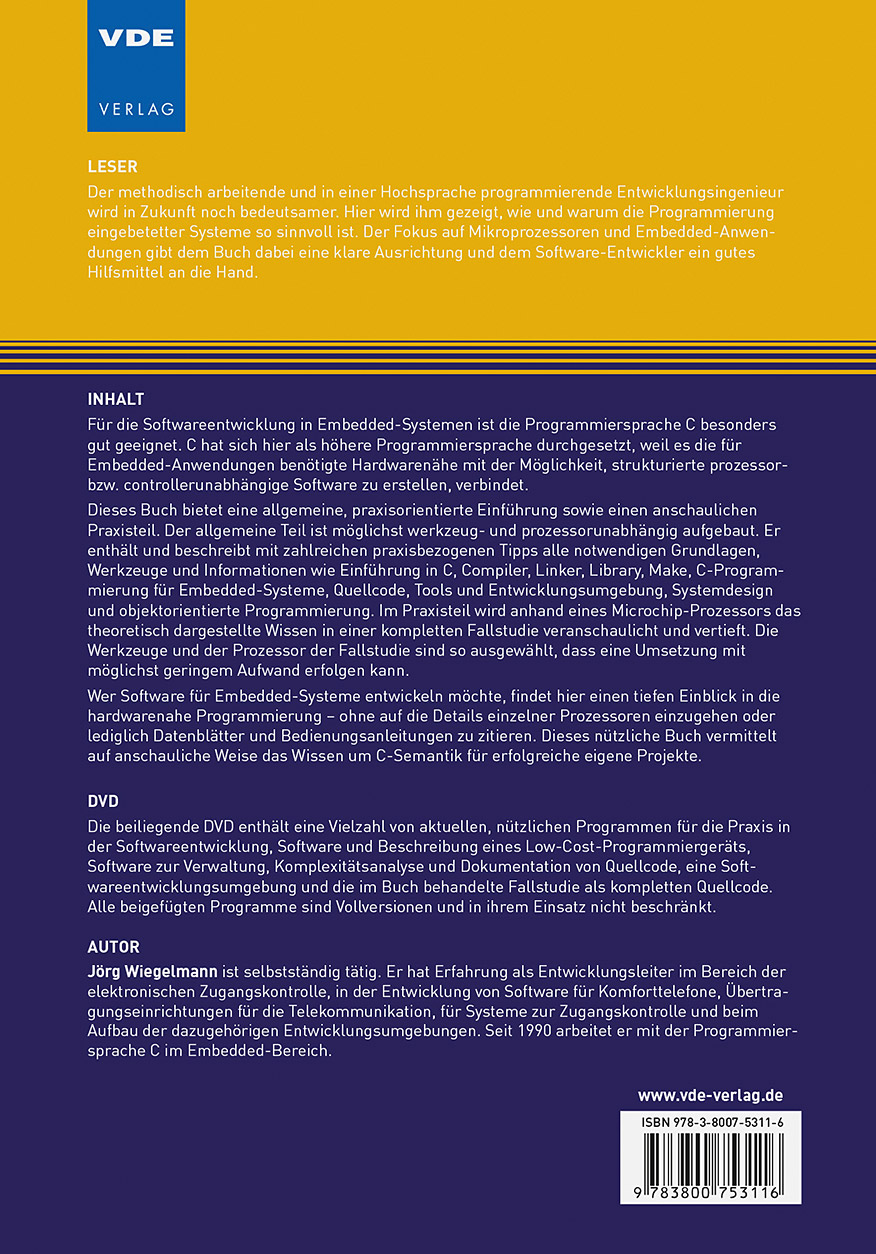 VDE
VERLAG

LESER
Der methodisch arbeitende und in einer Hochsprache programmierende Entwicklungsingenieur wird in Zukunft noch bedeutsamer. Hier wird ihm gezeigt, wie und warum die Programmierung eingebetteter Systeme so sinnvoll ist. Der Fokus auf Mikroprozessoren und Embedded-Anwendungen gibt dem Buch dabei eine klare Ausrichtung und dem Software-Entwickler ein gutes Hilfsmittel an die Hand.

INHALT
Für die Softwareentwicklung in Embedded-Systemen ist die Programmiersprache C besonders gut geeignet. C hat sich hier als höhere Programmiersprache durchgesetzt, weil es die für Embedded-Anwendungen benötigte Hardwarenähe mit der Möglichkeit, strukturierte prozessor- bzw. controllerunabhängige Software zu erstellen, verbindet.

Dieses Buch bietet eine allgemeine, praxisorientierte Einführung sowie einen anschaulichen Praxisteil. Der allgemeine Teil ist möglichst werkzeug- und prozessorunabhängig aufgebaut. Er enthält und beschreibt mit zahlreichen praxisbezogenen Tipps alle notwendigen Grundlagen, Werkzeuge und Informationen wie Einführung in C, Compiler, Linker, Library, Make, C-Programmierung für Embedded-Systeme, Quellcode, Tools und Entwicklungsumgebung, Systemdesign und objektorientierte Programmierung. Im Praxisteil wird anhand eines Microchip-Prozessors das theoretisch dargestellte Wissen in einer kompletten Fallstudie veranschaulicht und vertieft. Die Werkzeuge und der Prozessor der Fallstudie sind so ausgewählt, dass eine Umsetzung mit möglichst geringem Aufwand erfolgen kann.

Wer Software für Embedded-Systeme entwickeln möchte, findet hier einen tiefen Einblick in die hardwarenahe Programmierung – ohne auf die Details einzelner Prozessoren einzugehen oder lediglich Datenblätter und Bedienungsanleitungen zu zitieren. Dieses nützliche Buch vermittelt auf anschauliche Weise das Wissen um C-Semantik für erfolgreiche eigene Projekte.

DVD
Die beiliegende DVD enthält eine Vielzahl von aktuellen, nützlichen Programmen für die Praxis in der Softwareentwicklung, Software und Beschreibung eines Low-Cost-Programmiergeräts, Software zur Verwaltung, Komplexitätsanalyse und Dokumentation von Quellcode, eine Softwareentwicklungsumgebung und die im Buch behandelte Fallstudie als kompletten Quellcode. Alle beigefügten Programme sind Vollversionen und in ihrem Einsatz nicht beschränkt.

AUTOR
Jörg Wiegelmann ist selbstständig tätig. Er hat Erfahrung als Entwicklungsleiter im Bereich der elektronischen Zugangskontrolle, in der Entwicklung von Software für Komforttelefone, Übertragungseinrichtungen für die Telekommunikation, für Systeme zur Zugangskontrolle und beim Aufbau der dazugehörigen Entwicklungsumgebungen. Seit 1990 arbeitet er mit der Programmiersprache C im Embedded-Bereich.

www.vde-verlag.de

ISBN 978-3-8007-5311-6
9 783800 753116